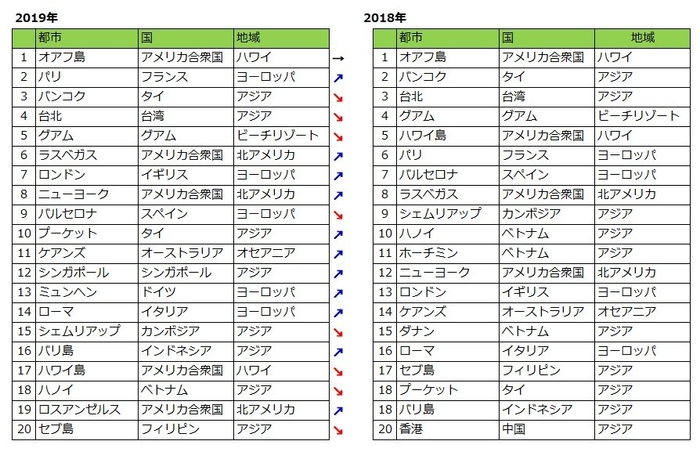 2019年

| | 都市 | 国 | 地域 | |
|---|---|---|---|---|
| 1 | オアフ島 | アメリカ合衆国 | ハワイ | → |
| 2 | パリ | フランス | ヨーロッパ | ↗ |
| 3 | バンコク | タイ | アジア | ↘ |
| 4 | 台北 | 台湾 | アジア | ↘ |
| 5 | グアム | グアム | ビーチリゾート | ↘ |
| 6 | ラスベガス | アメリカ合衆国 | 北アメリカ | ↗ |
| 7 | ロンドン | イギリス | ヨーロッパ | ↗ |
| 8 | ニューヨーク | アメリカ合衆国 | 北アメリカ | ↗ |
| 9 | バルセロナ | スペイン | ヨーロッパ | ↘ |
| 10 | プーケット | タイ | アジア | ↗ |
| 11 | ケアンズ | オーストラリア | オセアニア | ↗ |
| 12 | シンガポール | シンガポール | アジア | ↗ |
| 13 | ミュンヘン | ドイツ | ヨーロッパ | ↗ |
| 14 | ローマ | イタリア | ヨーロッパ | ↗ |
| 15 | シェムリアップ | カンボジア | アジア | ↘ |
| 16 | バリ島 | インドネシア | アジア | ↗ |
| 17 | ハワイ島 | アメリカ合衆国 | ハワイ | ↘ |
| 18 | ハノイ | ベトナム | アジア | ↘ |
| 19 | ロスアンゼルス | アメリカ合衆国 | 北アメリカ | ↗ |
| 20 | セブ島 | フィリピン | アジア | ↘ |

2018年

| | 都市 | 国 | 地域 |
|---|---|---|---|
| 1 | オアフ島 | アメリカ合衆国 | ハワイ |
| 2 | バンコク | タイ | アジア |
| 3 | 台北 | 台湾 | アジア |
| 4 | グアム | グアム | ビーチリゾート |
| 5 | ハワイ島 | アメリカ合衆国 | ハワイ |
| 6 | パリ | フランス | ヨーロッパ |
| 7 | バルセロナ | スペイン | ヨーロッパ |
| 8 | ラスベガス | アメリカ合衆国 | 北アメリカ |
| 9 | シェムリアップ | カンボジア | アジア |
| 10 | ハノイ | ベトナム | アジア |
| 11 | ホーチミン | ベトナム | アジア |
| 12 | ニューヨーク | アメリカ合衆国 | 北アメリカ |
| 13 | ロンドン | イギリス | ヨーロッパ |
| 14 | ケアンズ | オーストラリア | オセアニア |
| 15 | ダナン | ベトナム | アジア |
| 16 | ローマ | イタリア | ヨーロッパ |
| 17 | セブ島 | フィリピン | アジア |
| 18 | プーケット | タイ | アジア |
| 18 | バリ島 | インドネシア | アジア |
| 20 | 香港 | 中国 | アジア |